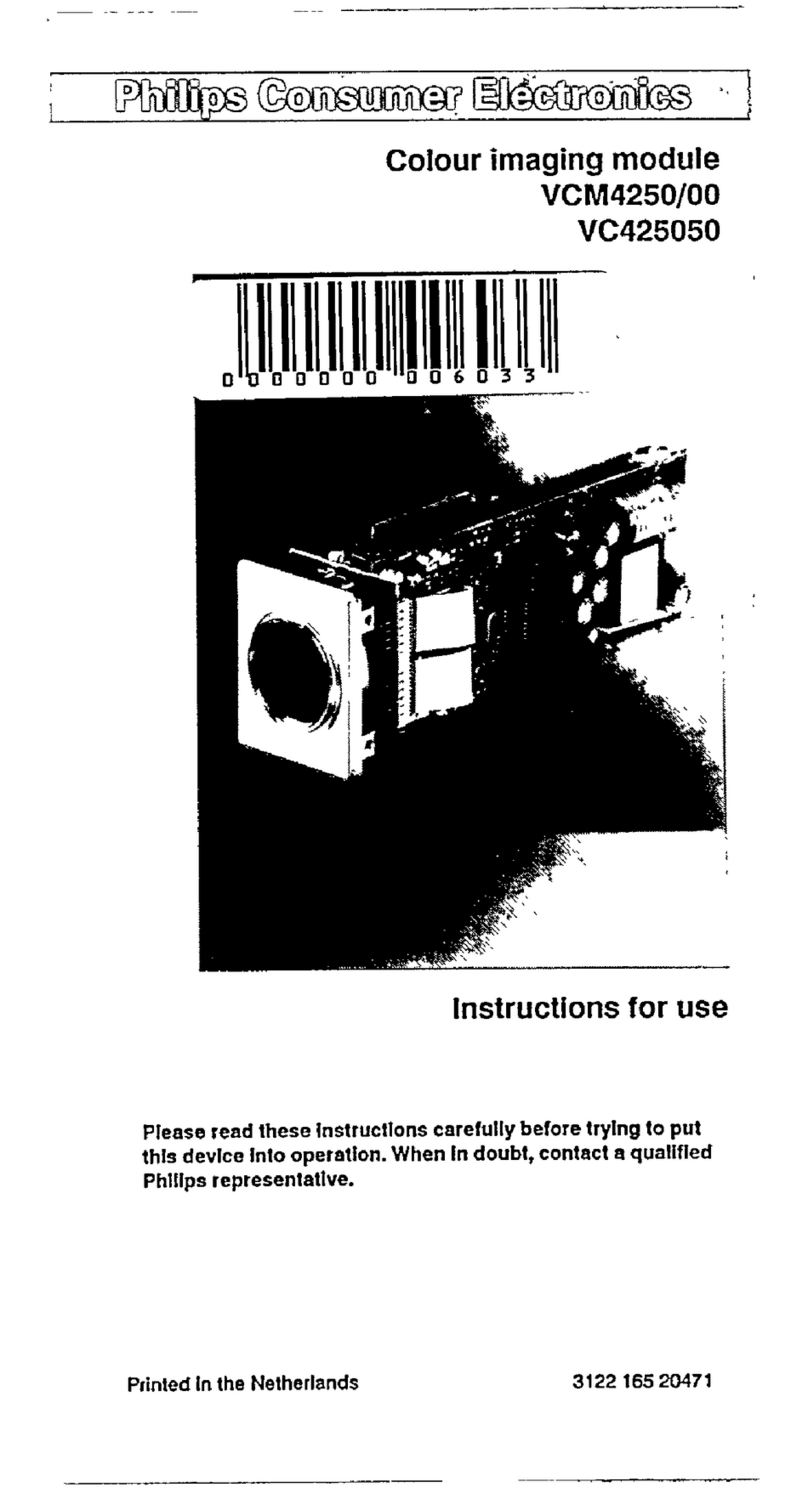 Philips Consumer Electronics

Colour imaging module
VCM4250/00
VC425050

0 000000 006033

Instructions for use

Please read these instructions carefully before trying to put this device into operation. When in doubt, contact a qualified Philips representative.

Printed in the Netherlands

3122 165 20471